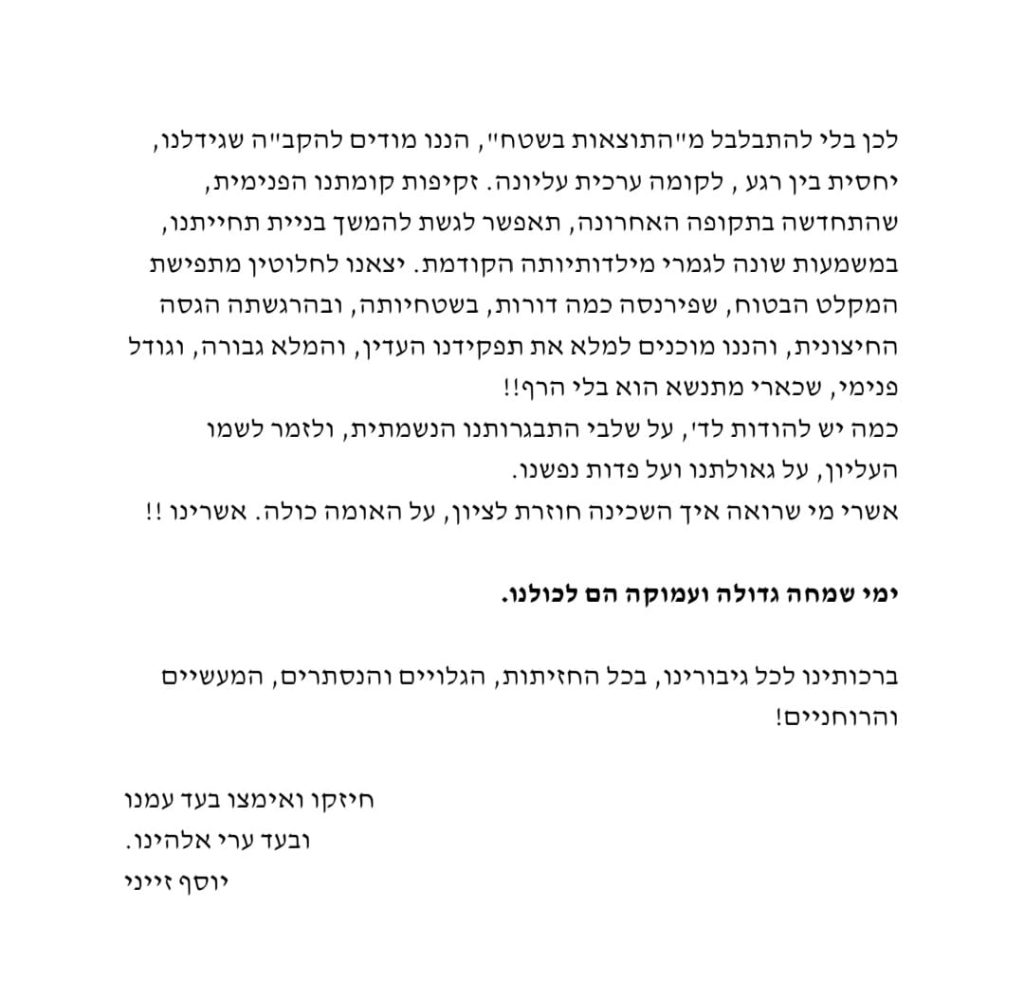 לכן בלי להתבלבל מ"התוצאות בשטח", הננו מודים להקב"ה שגידלנו, יחסית בין רגע , לקומה ערכית עליונה. זקיפות קומתנו הפנימית, שהתחדשה בתקופה האחרונה, תאפשר לגשת להמשך בניית תחייתנו, במשמעות שונה לגמרי מילדותיותה הקודמת. יצאנו לחלוטין מתפישת המקלט הבטוח, שפירנסה כמה דורות, בשטחיותה, ובהרגשתה הגסה החיצונית, והננו מוכנים למלא את תפקידנו העדין, והמלא גבורה, וגודל פנימי, שכארי מתנשא הוא בלי הרף!!

כמה יש להודות לד', על שלבי התבגרותנו הנשמתית, ולזמר לשמו העליון, על גאולתנו ועל פדות נפשנו.

אשרי מי שרואה איך השכינה חוזרת לציון, על האומה כולה. אשרינו !!

ימי שמחה גדולה ועמוקה הם לכולנו.

ברכותינו לכל גיבורינו, בכל החזיתות, הגלויים והנסתרים, המעשיים והרוחניים!

חיזקו ואימצו בעד עמנו
ובעד ערי אלהינו.
יוסף זייני